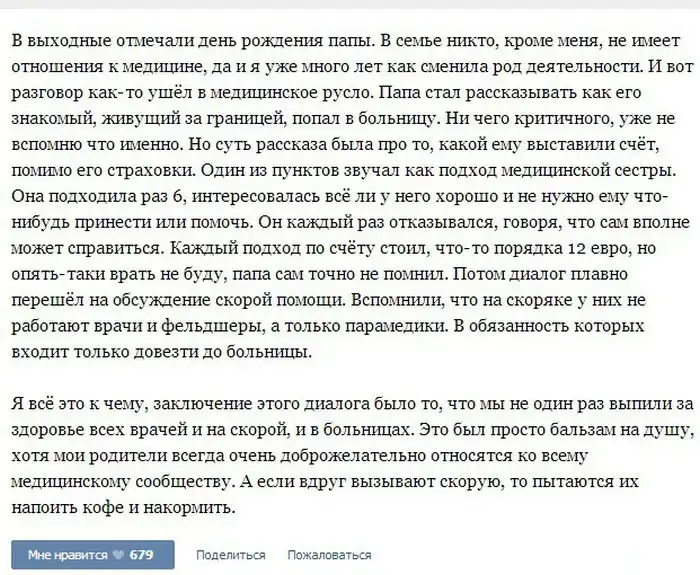 В выходные отмечали день рождения папы. В семье никто, кроме меня, не имеет отношения к медицине, да и я уже много лет как сменила род деятельности. И вот разговор как-то ушёл в медицинское русло. Папа стал рассказывать как его знакомый, живущий за границей, попал в больницу. Ни чего критичного, уже не вспомню что именно. Но суть рассказа была про то, какой ему выставили счёт, помимо его страховки. Один из пунктов звучал как подход медицинской сестры. Она подходила раз 6, интересовалась всё ли у него хорошо и не нужно ему что-нибудь принести или помочь. Он каждый раз отказывался, говоря, что сам вполне может справиться. Каждый подход по счёту стоил, что-то порядка 12 евро, но опять-таки врать не буду, папа сам точно не помнил. Потом диалог плавно перешёл на обсуждение скорой помощи. Вспомнили, что на скоряке у них не работают врачи и фельдшеры, а только парамедики. В обязанность которых входит только довезти до больницы.

Я всё это к чему, заключение этого диалога было то, что мы не один раз выпили за здоровье всех врачей и на скорой, и в больницах. Это был просто бальзам на душу, хотя мои родители всегда очень доброжелательно относятся ко всему медицинскому сообществу. А если вдруг вызывают скорую, то пытаются их напоить кофе и накормить.

Мне нравится 679 Поделиться Пожаловаться